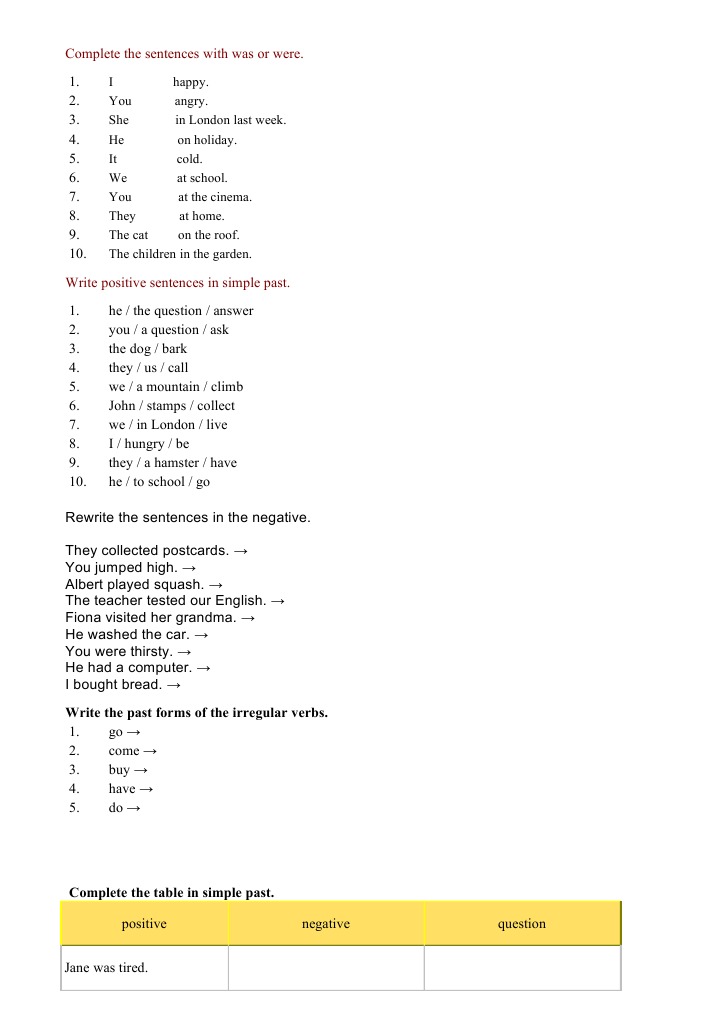 Complete the sentences with was or were.

1. I happy.
2. You angry.
3. She in London last week.
4. He on holiday.
5. It cold.
6. We at school.
7. You at the cinema.
8. They at home.
9. The cat on the roof.
10. The children in the garden.

Write positive sentences in simple past.

1. he / the question / answer
2. you / a question / ask
3. the dog / bark
4. they / us / call
5. we / a mountain / climb
6. John / stamps / collect
7. we / in London / live
8. I / hungry / be
9. they / a hamster / have
10. he / to school / go

Rewrite the sentences in the negative.

They collected postcards. →
You jumped high. →
Albert played squash. →
The teacher tested our English. →
Fiona visited her grandma. →
He washed the car. →
You were thirsty. →
He had a computer. →
I bought bread. →

Write the past forms of the irregular verbs.

1. go →
2. come →
3. buy →
4. have →
5. do →

Complete the table in simple past.

| positive | negative | question |
|---|---|---|
| Jane was tired. | | |